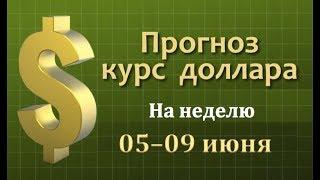 $

Прогноз курс доллара

На неделю

05–09 июня